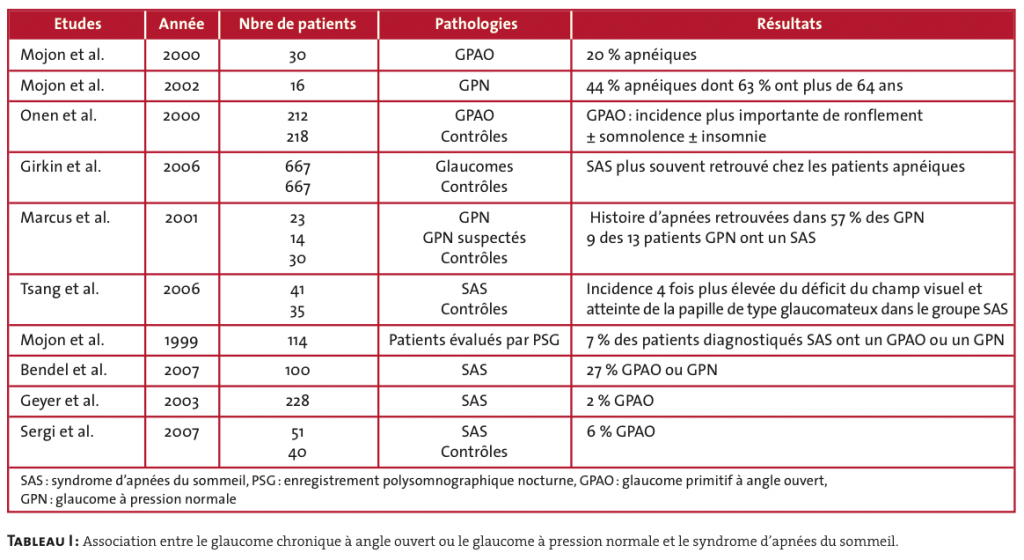 | Etudes | Année | Nbre de patients | Pathologies | Résultats |
|---|---|---|---|---|
| Mojon et al. | 2000 | 30 | GPAO | 20 % apnéiques |
| Mojon et al. | 2002 | 16 | GPN | 44 % apnéiques dont 63 % ont plus de 64 ans |
| Onen et al. | 2000 | 212 218 | GPAO Contrôles | GPAO : incidence plus importante de ronflement ± somnolence ± insomnie |
| Girkin et al. | 2006 | 667 667 | Glaucomes Contrôles | SAS plus souvent retrouvé chez les patients apnéiques |
| Marcus et al. | 2001 | 23 14 30 | GPN GPN suspectés Contrôles | Histoire d'apnées retrouvées dans 57 % des GPN 9 des 13 patients GPN ont un SAS |
| Tsang et al. | 2006 | 41 35 | SAS Contrôles | Incidence 4 fois plus élevée du déficit du champ visuel et atteinte de la papille de type glaucomateux dans le groupe SAS |
| Mojon et al. | 1999 | 114 | Patients évalués par PSG | 7 % des patients diagnostiqués SAS ont un GPAO ou un GPN |
| Bendel et al. | 2007 | 100 | SAS | 27 % GPAO ou GPN |
| Geyer et al. | 2003 | 228 | SAS | 2 % GPAO |
| Sergi et al. | 2007 | 51 40 | SAS Contrôles | 6 % GPAO |

SAS : syndrome d'apnées du sommeil, PSG : enregistrement polysomnographique nocturne, GPAO : glaucome primitif à angle ouvert, GPN : glaucome à pression normale

Tableau I : Association entre le glaucome chronique à angle ouvert ou le glaucome à pression normale et le syndrome d'apnées du sommeil.